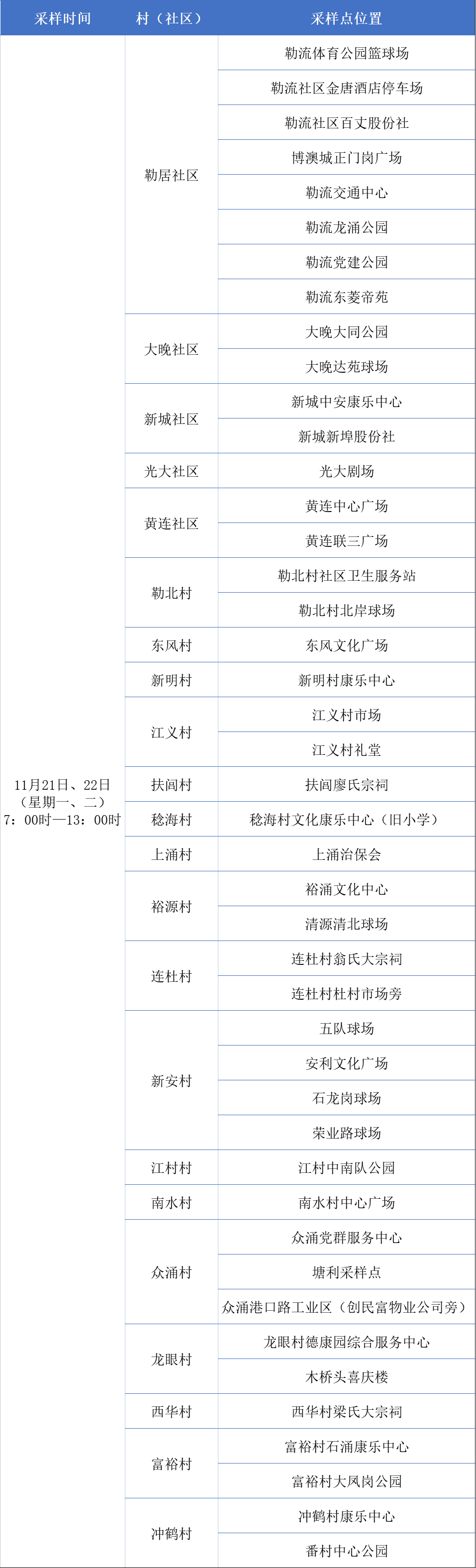 | 采样时间 | 村（社区） | 采样点位置 |
|---|---|---|
| 11月21日、22日（星期一、二）7：00时—13：00时 | 勒居社区 | 勒流体育公园篮球场 |
| | | 勒流社区金唐酒店停车场 |
| | | 勒流社区百丈股份社 |
| | | 博澳城正门岗广场 |
| | | 勒流交通中心 |
| | | 勒流龙涌公园 |
| | | 勒流党建公园 |
| | | 勒流东菱帝苑 |
| | 大晚社区 | 大晚大同公园 |
| | | 大晚达苑球场 |
| | 新城社区 | 新城中安康乐中心 |
| | | 新城新埠股份社 |
| | 光大社区 | 光大剧场 |
| | 黄连社区 | 黄连中心广场 |
| | | 黄连联三广场 |
| | 勒北村 | 勒北村社区卫生服务站 |
| | | 勒北村北岸球场 |
| | 东风村 | 东风文化广场 |
| | 新明村 | 新明村康乐中心 |
| | 江义村 | 江义村市场 |
| | | 江义村礼堂 |
| | 扶闾村 | 扶闾廖氏宗祠 |
| | 稔海村 | 稔海村文化康乐中心（旧小学） |
| | 上涌村 | 上涌治保会 |
| | 裕源村 | 裕涌文化中心 |
| | | 清源清北球场 |
| | 连杜村 | 连杜村翁氏大宗祠 |
| | | 连杜村杜村市场旁 |
| | 新安村 | 五队球场 |
| | | 安利文化广场 |
| | | 石龙岗球场 |
| | | 荣业路球场 |
| | 江村村 | 江村中南队公园 |
| | 南水村 | 南水村中心广场 |
| | 众涌村 | 众涌党群服务中心 |
| | | 塘利采样点 |
| | | 众涌港口路工业区（创民富物业公司旁） |
| | 龙眼村 | 龙眼村德康园综合服务中心 |
| | | 木桥头喜庆楼 |
| | 西华村 | 西华村梁氏大宗祠 |
| | 富裕村 | 富裕村石涌康乐中心 |
| | | 富裕村大凤岗公园 |
| | 冲鹤村 | 冲鹤村康乐中心 |
| | | 番村中心公园 |